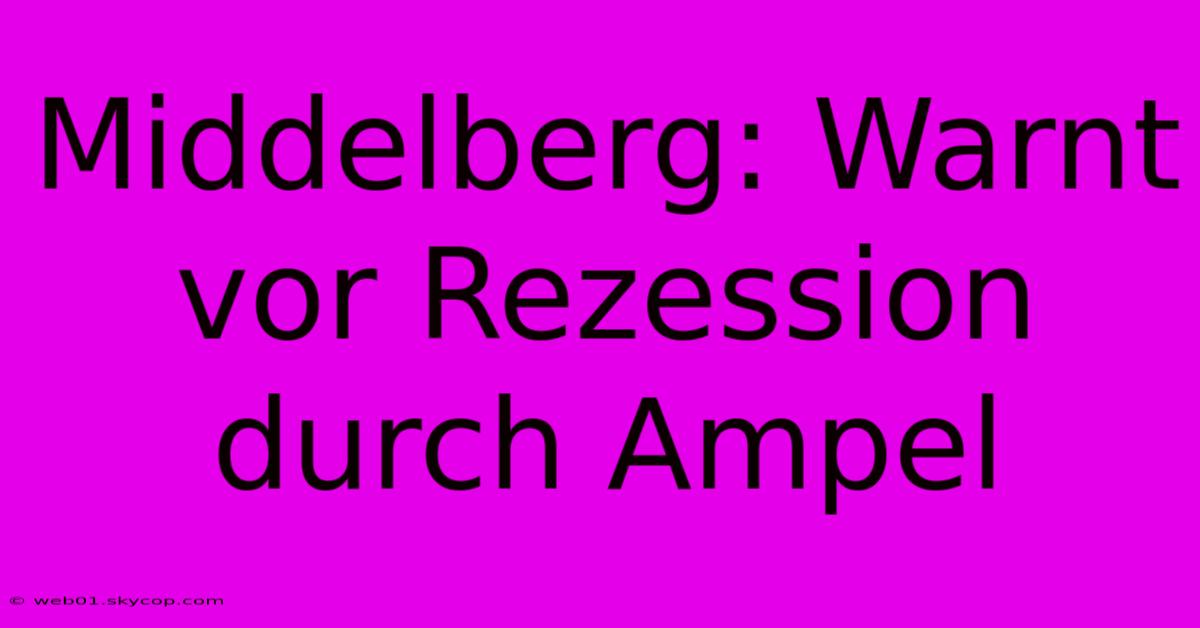 Middelberg: Warnt vor Rezession durch Ampel

© web01.skycop.com